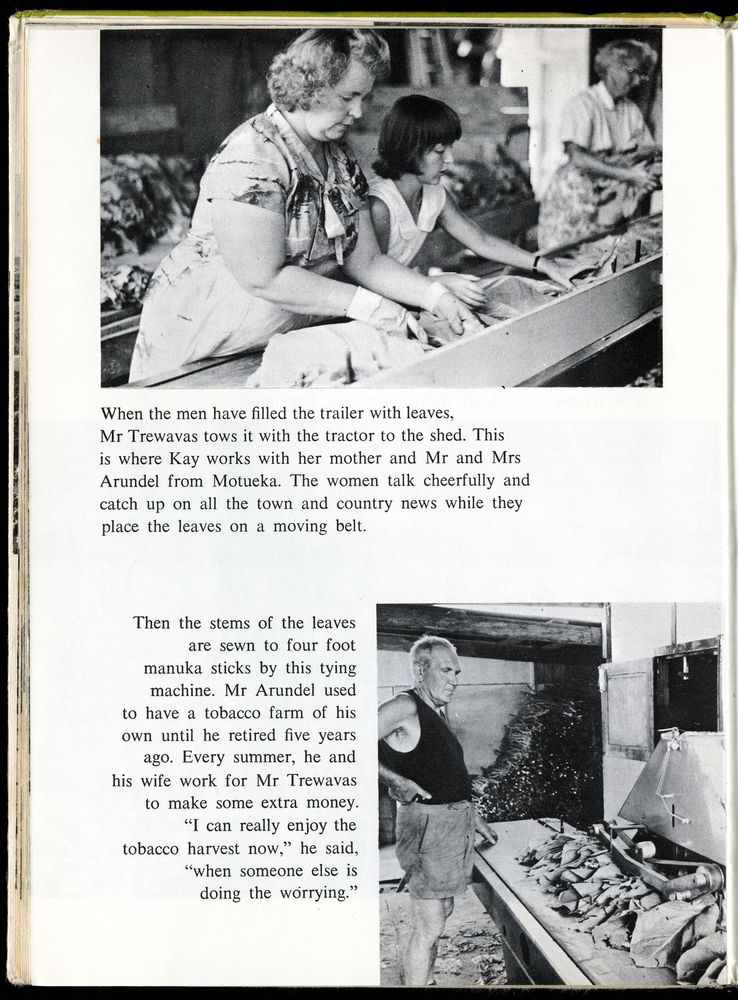 When the men have filled the trailer with leaves, Mr Trewavas tows it with the tractor to the shed. This is where Kay works with her mother and Mr and Mrs Arundel from Motueka. The women talk cheerfully and catch up on all the town and country news while they place the leaves on a moving belt.

Then the stems of the leaves are sewn to four foot manuka sticks by this tying machine. Mr Arundel used to have a tobacco farm of his own until he retired five years ago. Every summer, he and his wife work for Mr Trewavas to make some extra money. "I can really enjoy the tobacco harvest now," he said, "when someone else is doing the worrying."